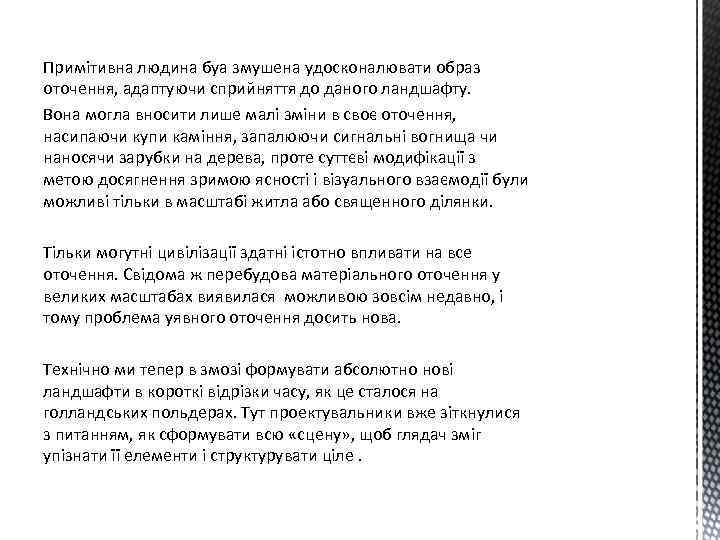 Примітивна людина буа змушена удосконалювати образ оточення, адаптуючи сприйняття до даного ландшафту.

Вона могла вносити лише малі зміни в своє оточення, насипаючи купи каміння, запалюючи сигнальні вогнища чи наносячи зарубки на дерева, проте суттєві модифікації з метою досягнення зримою ясності і візуального взаємодії були можливі тільки в масштабі житла або священного ділянки.

Тільки могутні цивілізації здатні істотно впливати на все оточення. Свідома ж перебудова матеріального оточення у великих масштабах виявилася можливою зовсім недавно, і тому проблема уявного оточення досить нова.

Технічно ми тепер в змозі формувати абсолютно нові ландшафти в короткі відрізки часу, як це сталося на голландських польдерах. Тут проектувальники вже зіткнулися з питанням, як сформувати всю «сцену», щоб глядач зміг упізнати її елементи і структурувати ціле .